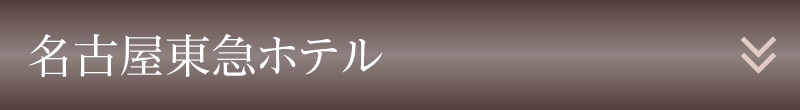 名古屋東急ホテル